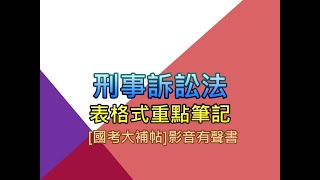 刑事訴訟法

表格式重點筆記

[國考大補帖]影音有聲書